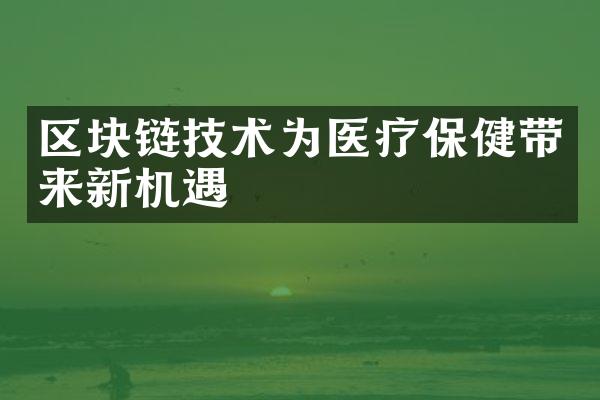 区块链技术为医疗保健带来新机遇